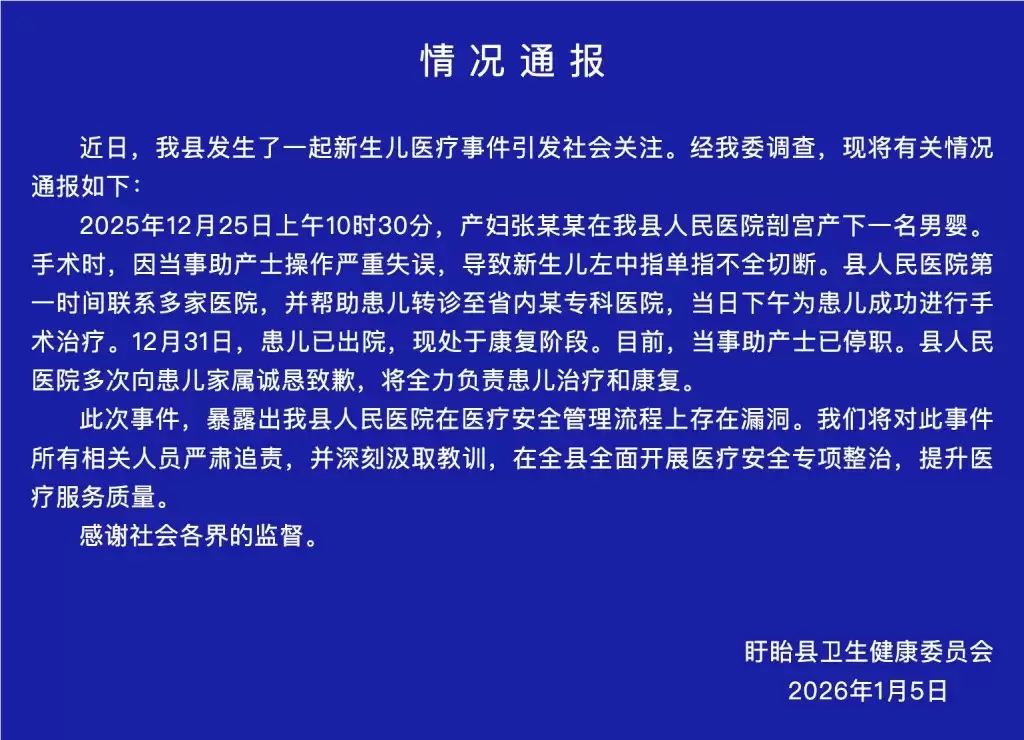 情况通报

近日，我县发生了一起新生儿医疗事件引发社会关注。经我委调查，现将有关情况通报如下：

2025年12月25日上午10时30分，产妇张某某在我县人民医院剖宫产下一名男婴。手术时，因当事助产士操作严重失误，导致新生儿左中指单指不全切断。县人民医院第一时间联系多家医院，并帮助患儿转诊至省内某专科医院，当日下午为患儿成功进行手术治疗。12月31日，患儿已出院，现处于康复阶段。目前，当事助产士已停职。县人民医院多次向患儿家属诚恳致歉，将全力负责患儿治疗和康复。

此次事件，暴露出我县人民医院在医疗安全管理流程上存在漏洞。我们将对此事件所有相关人员严肃追责，并深刻汲取教训，在全县全面开展医疗安全专项整治，提升医疗服务质量。

感谢社会各界的监督。

盱眙县卫生健康委员会
2026年1月5日